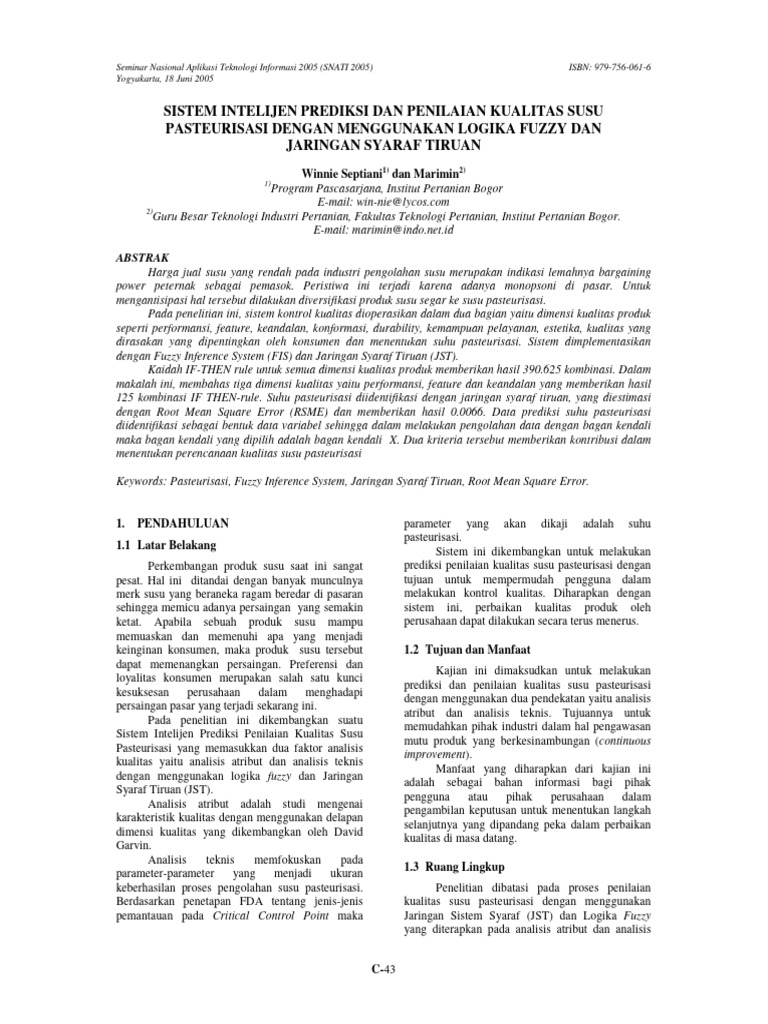 Seminar Nasional Aplikasi Teknologi Informasi 2005 (SNATI 2005)
Yogyakarta, 18 Juni 2005

ISBN: 979-756-061-6

SISTEM INTELIJEN PREDIKSI DAN PENILAIAN KUALITAS SUSU PASTEURISASI DENGAN MENGGUNAKAN LOGIKA FUZZY DAN JARINGAN SYARAF TIRUAN

Winnie Septiani$^{1)}$ dan Marimin$^{2)}$
$^{1)}$Program Pascasarjana, Institut Pertanian Bogor
E-mail: win-nie@lycos.com
$^{2)}$Guru Besar Teknologi Industri Pertanian, Fakultas Teknologi Pertanian, Institut Pertanian Bogor.
E-mail: marimin@indo.net.id

ABSTRAK

Harga jual susu yang rendah pada industri pengolahan susu merupakan indikasi lemahnya bargaining power peternak sebagai pemasok. Peristiwa ini terjadi karena adanya monopsoni di pasar. Untuk mengantisipasi hal tersebut dilakukan diversifikasi produk susu segar ke susu pasteurisasi.

Pada penelitian ini, sistem kontrol kualitas dioperasikan dalam dua bagian yaitu dimensi kualitas produk seperti performansi, feature, keandalan, konformasi, durability, kemampuan pelayanan, estetika, kualitas yang dirasakan yang dipentingkan oleh konsumen dan menentukan suhu pasteurisasi. Sistem diimplementasikan dengan Fuzzy Inference System (FIS) dan Jaringan Syaraf Tiruan (JST).

Kaidah IF-THEN rule untuk semua dimensi kualitas produk memberikan hasil 390.625 kombinasi. Dalam makalah ini, membahas tiga dimensi kualitas yaitu performansi, feature dan keandalan yang memberikan hasil 125 kombinasi IF THEN-rule. Suhu pasteurisasi diidentifikasi dengan jaringan syaraf tiruan, yang diestimasi dengan Root Mean Square Error (RSME) dan memberikan hasil 0.0066. Data prediksi suhu pasteurisasi diidentifikasi sebagai bentuk data variabel sehingga dalam melakukan pengolahan data dengan bagan kendali maka bagan kendali yang dipilih adalah bagan kendali X. Dua kriteria tersebut memberikan kontribusi dalam menentukan perencanaan kualitas susu pasteurisasi

Keywords: Pasteurisasi, Fuzzy Inference System, Jaringan Syaraf Tiruan, Root Mean Square Error.

1. PENDAHULUAN

1.1 Latar Belakang

Perkembangan produk susu saat ini sangat pesat. Hal ini ditandai dengan banyak munculnya merk susu yang beraneka ragam beredar di pasaran sehingga memicu adanya persaingan yang semakin ketat. Apabila sebuah produk susu mampu memuaskan dan memenuhi apa yang menjadi keinginan konsumen, maka produk susu tersebut dapat memenangkan persaingan. Preferensi dan loyalitas konsumen merupakan salah satu kunci kesuksesan perusahaan dalam menghadapi persaingan pasar yang terjadi sekarang ini.

Pada penelitian ini dikembangkan suatu Sistem Intelijen Prediksi Penilaian Kualitas Susu Pasteurisasi yang memasukkan dua faktor analisis kualitas yaitu analisis atribut dan analisis teknis dengan menggunakan logika fuzzy dan Jaringan Syaraf Tiruan (JST).

Analisis atribut adalah studi mengenai karakteristik kualitas dengan menggunakan delapan dimensi kualitas yang dikembangkan oleh David Garvin.

Analisis teknis memfokuskan pada parameter-parameter yang menjadi ukuran keberhasilan proses pengolahan susu pasteurisasi. Berdasarkan penetapan FDA tentang jenis-jenis pemantauan pada Critical Control Point maka parameter yang akan dikaji adalah suhu pasteurisasi.

Sistem ini dikembangkan untuk melakukan prediksi penilaian kualitas susu pasteurisasi dengan tujuan untuk mempermudah pengguna dalam melakukan kontrol kualitas. Diharapkan dengan sistem ini, perbaikan kualitas produk oleh perusahaan dapat dilakukan secara terus menerus.

1.2 Tujuan dan Manfaat

Kajian ini dimaksudkan untuk melakukan prediksi dan penilaian kualitas susu pasteurisasi dengan menggunakan dua pendekatan yaitu analisis atribut dan analisis teknis. Tujuannya untuk memudahkan pihak industri dalam hal pengawasan mutu produk yang berkesinambungan (continuous improvement).

Manfaat yang diharapkan dari kajian ini adalah sebagai bahan informasi bagi pihak pengguna atau pihak perusahaan dalam pengambilan keputusan untuk menentukan langkah selanjutnya yang dipandang peka dalam perbaikan kualitas di masa datang.

1.3 Ruang Lingkup

Penelitian dibatasi pada proses penilaian kualitas susu pasteurisasi dengan menggunakan Jaringan Sistem Syaraf (JST) dan Logika Fuzzy yang diterapkan pada analisis atribut dan analisis

C-43